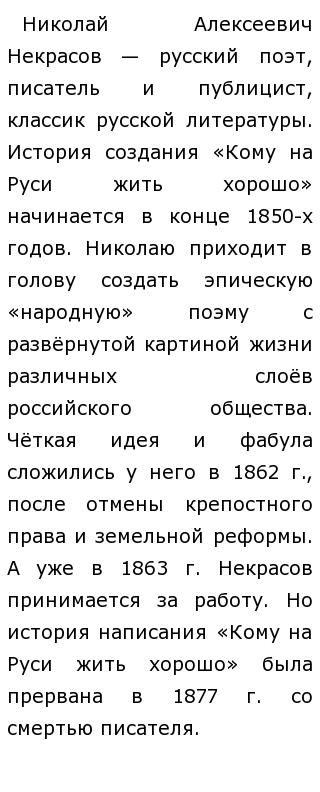 Николай Алексеевич Некрасов — русский поэт, писатель и публицист, классик русской литературы. История создания «Кому на Руси жить хорошо» начинается в конце 1850-х годов. Николаю приходит в голову создать эпическую «народную» поэму с развёрнутой картиной жизни различных слоёв российского общества. Чёткая идея и фабула сложились у него в 1862 г., после отмены крепостного права и земельной реформы. А уже в 1863 г. Некрасов принимается за работу. Но история написания «Кому на Руси жить хорошо» была прервана в 1877 г. со смертью писателя.